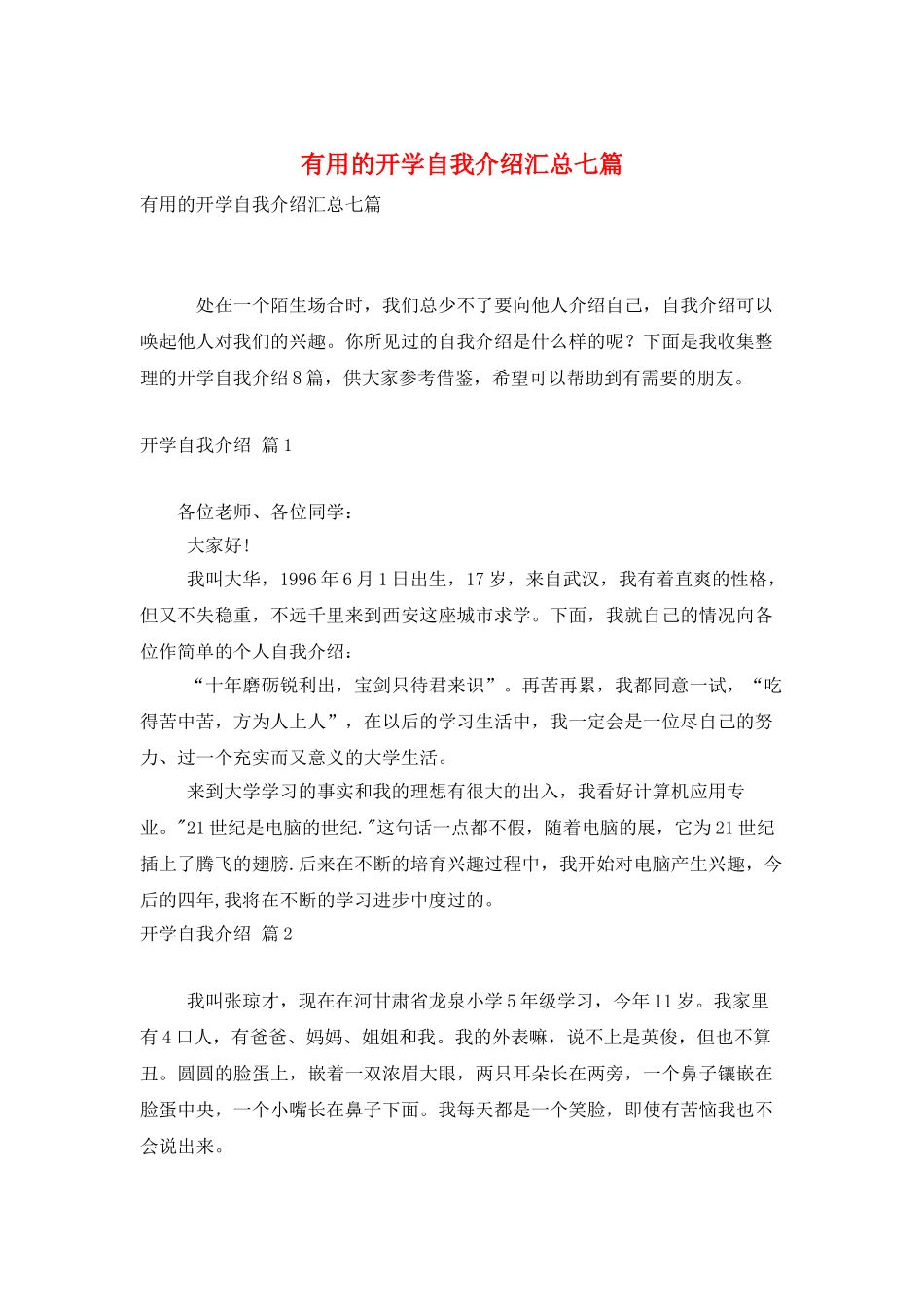 有用的开学自我介绍汇总七篇

有用的开学自我介绍汇总七篇

处在一个陌生场合时，我们总少不了要向他人介绍自己，自我介绍可以唤起他人对我们的兴趣。你所见过的自我介绍是什么样的呢？下面是我收集整理的开学自我介绍8篇，供大家参考借鉴，希望可以帮助到有需要的朋友。

开学自我介绍 篇1

各位老师、各位同学：

大家好！

我叫大华，1996年6月1日出生，17岁，来自武汉，我有着直爽的性格，但又不失稳重，不远千里来到西安这座城市求学。下面，我就自己的情况向各位作简单的个人自我介绍：

“十年磨砺锐利出，宝剑只待君来识”。再苦再累，我都同意一试，“吃得苦中苦，方为人上人”，在以后的学习生活中，我一定会是一位尽自己的努力、过一个充实而又意义的大学生活。

来到大学学习的事实和我的理想有很大的出入，我看好计算机应用专业。"21世纪是电脑的世纪."这句话一点都不假，随着电脑的展，它为21世纪插上了腾飞的翅膀.后来在不断的培育兴趣过程中，我开始对电脑产生兴趣，今后的四年,我将在不断的学习进步中度过的。

开学自我介绍 篇2

我叫张琼才，现在在河甘肃省龙泉小学5年级学习，今年11岁。我家里有4口人，有爸爸、妈妈、姐姐和我。我的外表嘛，说不上是英俊，但也不算丑。圆圆的脸蛋上，嵌着一双浓眉大眼，两只耳朵长在两旁，一个鼻子镶嵌在脸蛋中央，一个小嘴长在鼻子下面。我每天都是一个笑脸，即使有苦恼我也不会说出来。